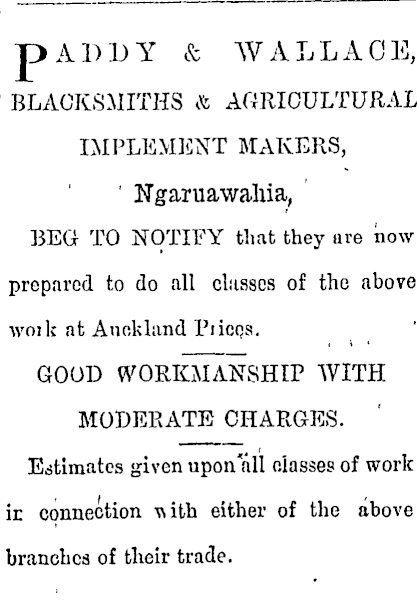 PADDY & WALLACE,
BLACKSMITHS & AGRICULTURAL
IMPLEMENT MAKERS,
Ngaruawahia,

BEG TO NOTIFY that they are now prepared to do all classes of the above work at Auckland Prices.

GOOD WORKMANSHIP WITH
MODERATE CHARGES.

Estimates given upon all classes of work in connection with either of the above branches of their trade.